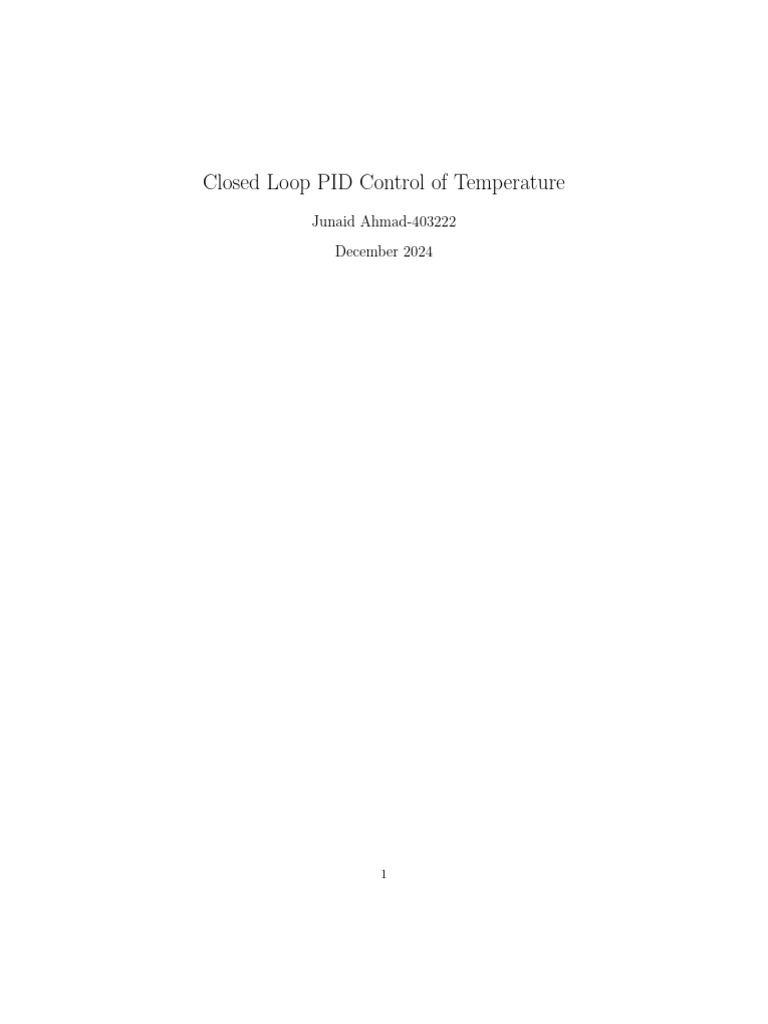 Closed Loop PID Control of Temperature

Junaid Ahmad-403222

December 2024

1